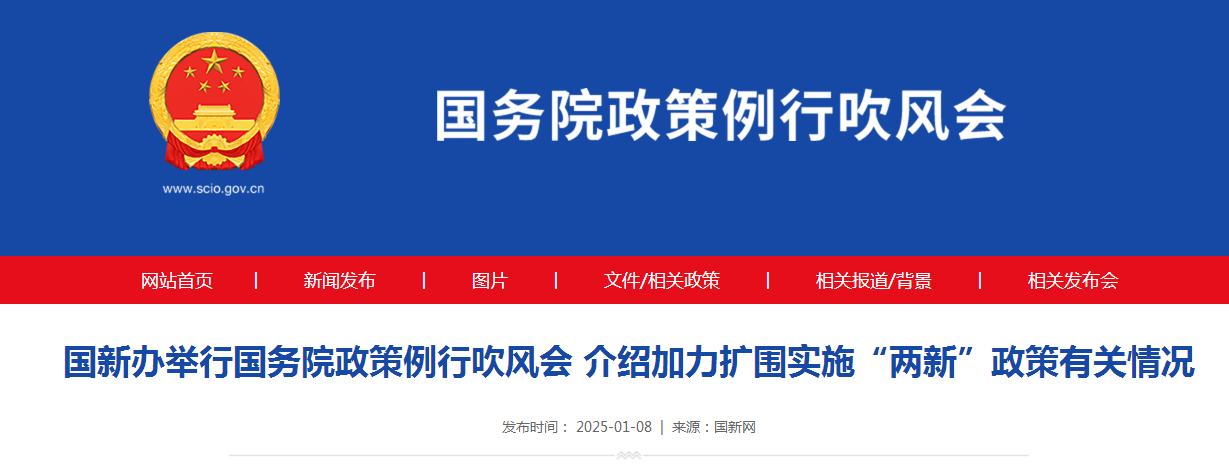 www.scio.gov.cn

国务院政策例行吹风会

网站首页 | 新闻发布 | 图片 | 文件/相关政策 | 相关报道/背景 | 相关发布会

国新办举行国务院政策例行吹风会 介绍加力扩围实施“两新”政策有关情况

发布时间： 2025-01-08 | 来源：国新网